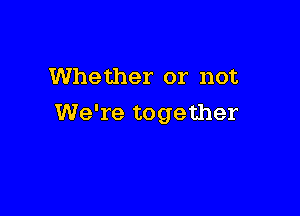 Whether or not
We're together